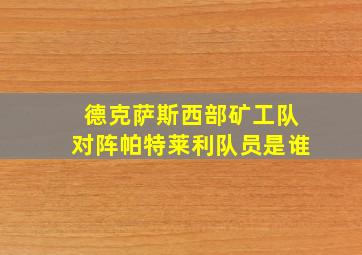 德克萨斯西部矿工队
对阵帕特莱利队员是谁